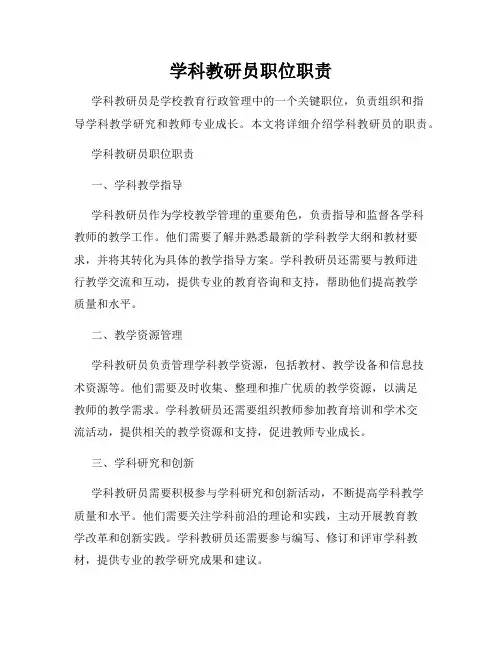 学科教研员职位职责

学科教研员是学校教育行政管理中的一个关键职位，负责组织和指导学科教学研究和教师专业成长。本文将详细介绍学科教研员的职责。

学科教研员职位职责

一、学科教学指导

学科教研员作为学校教学管理的重要角色，负责指导和监督各学科教师的教学工作。他们需要了解并熟悉最新的学科教学大纲和教材要求，并将其转化为具体的教学指导方案。学科教研员还需要与教师进行教学交流和互动，提供专业的教育咨询和支持，帮助他们提高教学质量和水平。

二、教学资源管理

学科教研员负责管理学科教学资源，包括教材、教学设备和信息技术资源等。他们需要及时收集、整理和推广优质的教学资源，以满足教师的教学需求。学科教研员还需要组织教师参加教育培训和学术交流活动，提供相关的教学资源和支持，促进教师专业成长。

三、学科研究和创新

学科教研员需要积极参与学科研究和创新活动，不断提高学科教学质量和水平。他们需要关注学科前沿的理论和实践，主动开展教育教学改革和创新实践。学科教研员还需要参与编写、修订和评审学科教材，提供专业的教学研究成果和建议。